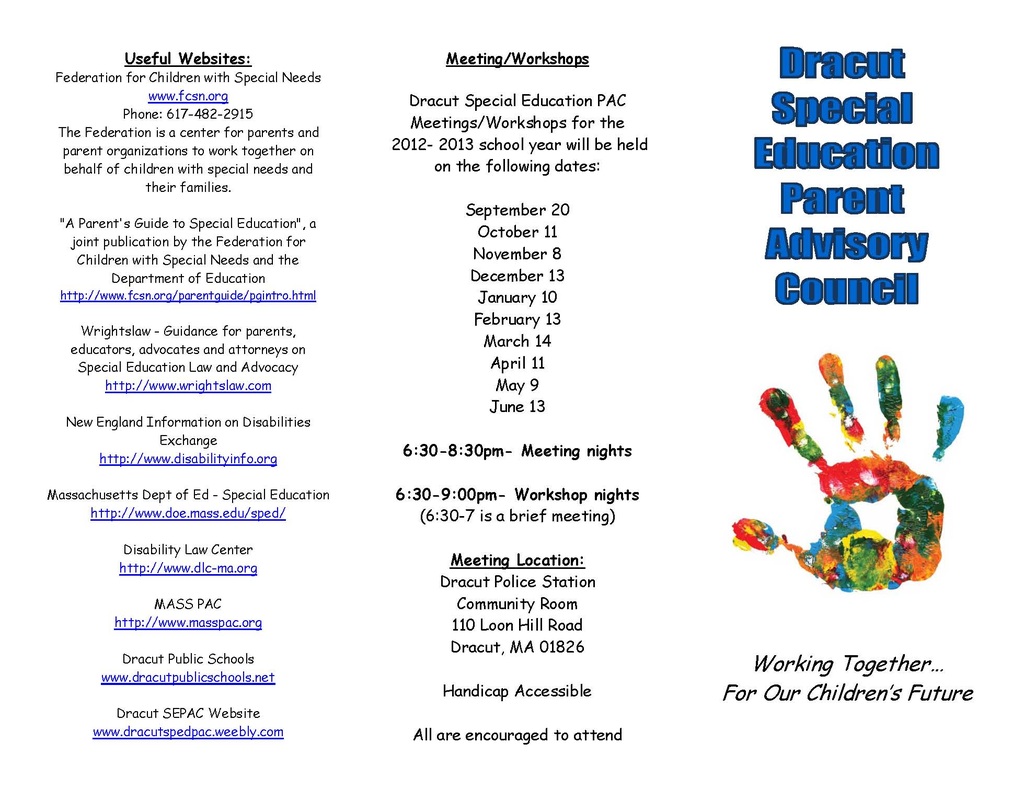 Useful Websites:
Federation for Children with Special Needs
www.fcsn.org
Phone: 617-482-2915
The Federation is a center for parents and parent organizations to work together on behalf of children with special needs and their families.

"A Parent's Guide to Special Education", a joint publication by the Federation for Children with Special Needs and the Department of Education
http://www.fcsn.org/parentguide/pgintro.html

Wrightslaw - Guidance for parents, educators, advocates and attorneys on Special Education Law and Advocacy
http://www.wrightslaw.com

New England Information on Disabilities Exchange
http://www.disabilityinfo.org

Massachusetts Dept of Ed - Special Education
http://www.doe.mass.edu/sped/

Disability Law Center
http://www.dlc-ma.org

MASS PAC
http://www.masspac.org

Dracut Public Schools
www.dracutpublicschools.net

Dracut SEPAC Website
www.dracutspedpac.weebly.com

Meeting/Workshops

Dracut Special Education PAC Meetings/Workshops for the 2012- 2013 school year will be held on the following dates:

September 20
October 11
November 8
December 13
January 10
February 13
March 14
April 11
May 9
June 13

6:30-8:30pm- Meeting nights

6:30-9:00pm- Workshop nights
(6:30-7 is a brief meeting)

Meeting Location:
Dracut Police Station
Community Room
110 Loon Hill Road
Dracut, MA 01826

Handicap Accessible

All are encouraged to attend

Dracut Special Education Parent Advisory Council

Working Together…
For Our Children's Future